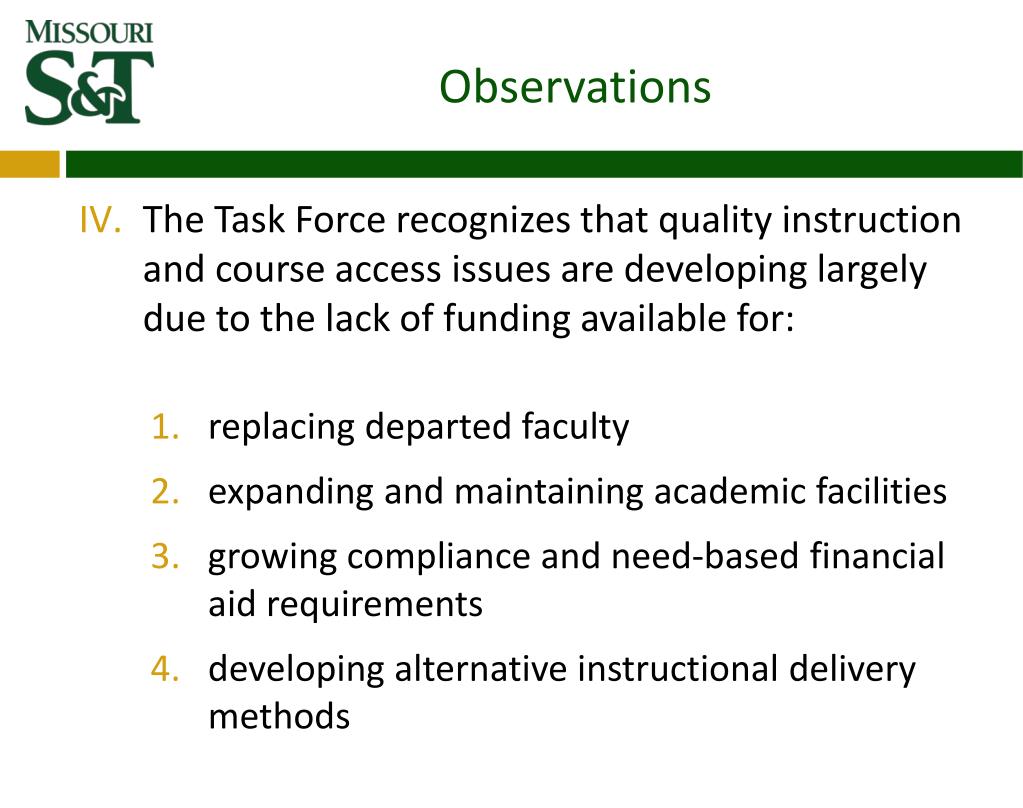 MISSOURI
S&T

Observations

IV. The Task Force recognizes that quality instruction and course access issues are developing largely due to the lack of funding available for:

1. replacing departed faculty
2. expanding and maintaining academic facilities
3. growing compliance and need-based financial aid requirements
4. developing alternative instructional delivery methods